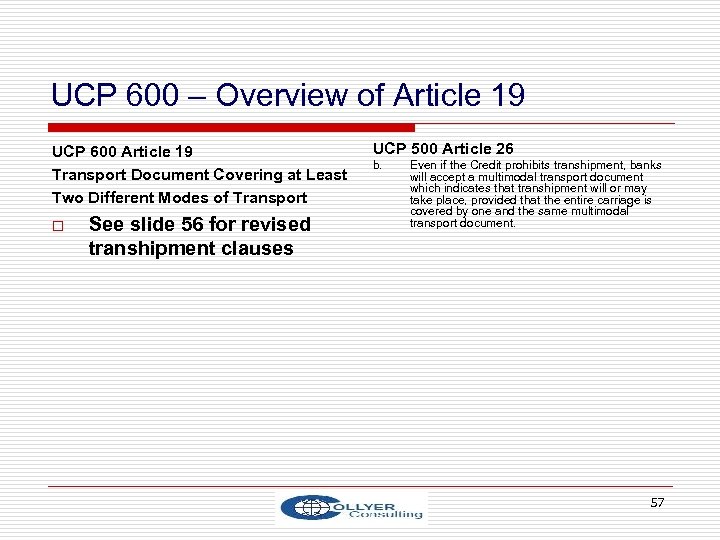 UCP 600 – Overview of Article 19

UCP 600 Article 19

Transport Document Covering at Least Two Different Modes of Transport

□ See slide 56 for revised transhipment clauses

UCP 500 Article 26

b. Even if the Credit prohibits transhipment, banks will accept a multimodal transport document which indicates that transhipment will or may take place, provided that the entire carriage is covered by one and the same multimodal transport document.

COLLYER Consulting

57